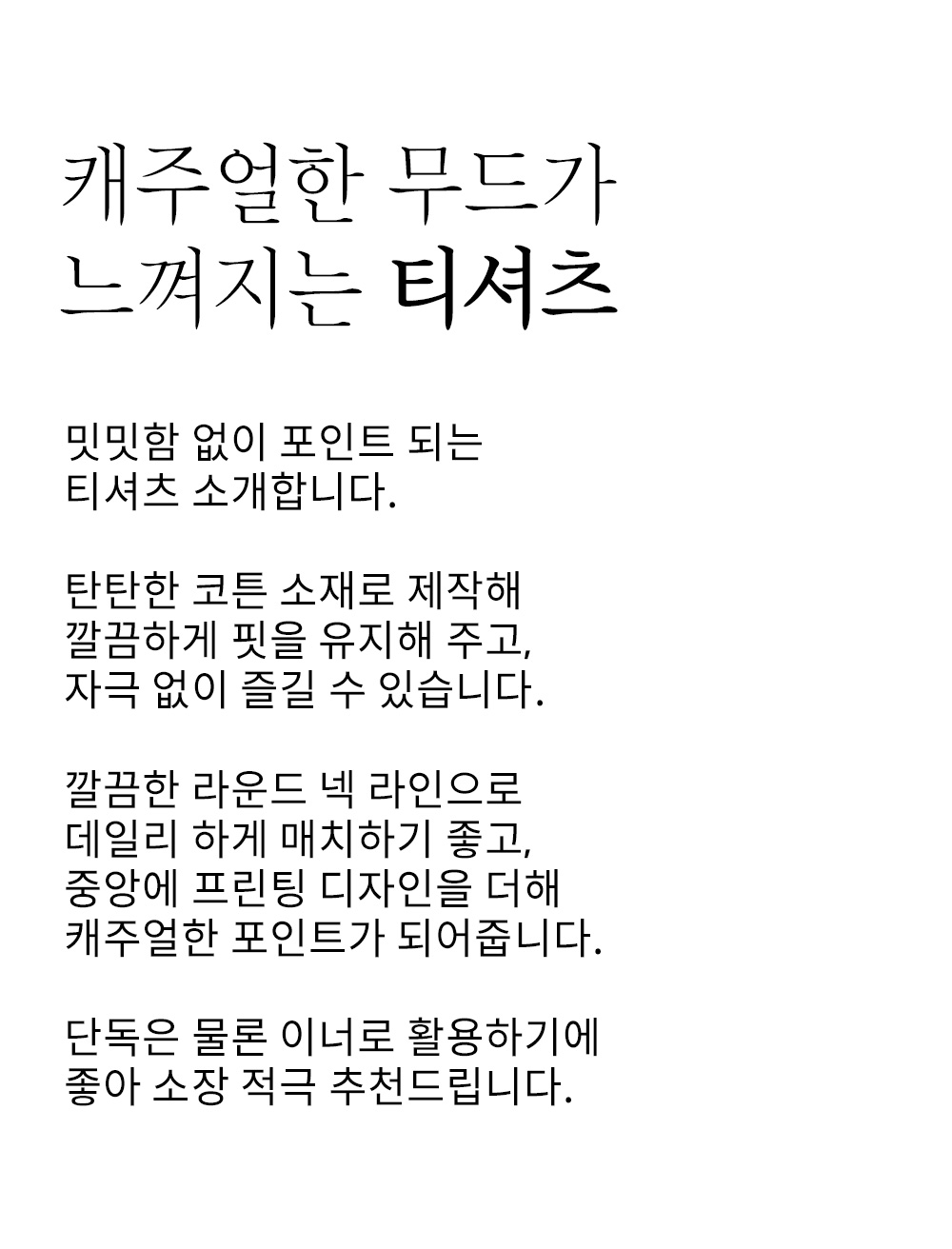 캐주얼한 무드가
느껴지는 티셔츠

밋밋함 없이 포인트 되는
티셔츠 소개합니다.

탄탄한 코튼 소재로 제작해
깔끔하게 핏을 유지해 주고,
자극 없이 즐길 수 있습니다.

깔끔한 라운드 넥 라인으로
데일리 하게 매치하기 좋고,
중앙에 프린팅 디자인을 더해
캐주얼한 포인트가 되어줍니다.

단독은 물론 이너로 활용하기에
좋아 소장 적극 추천드립니다.